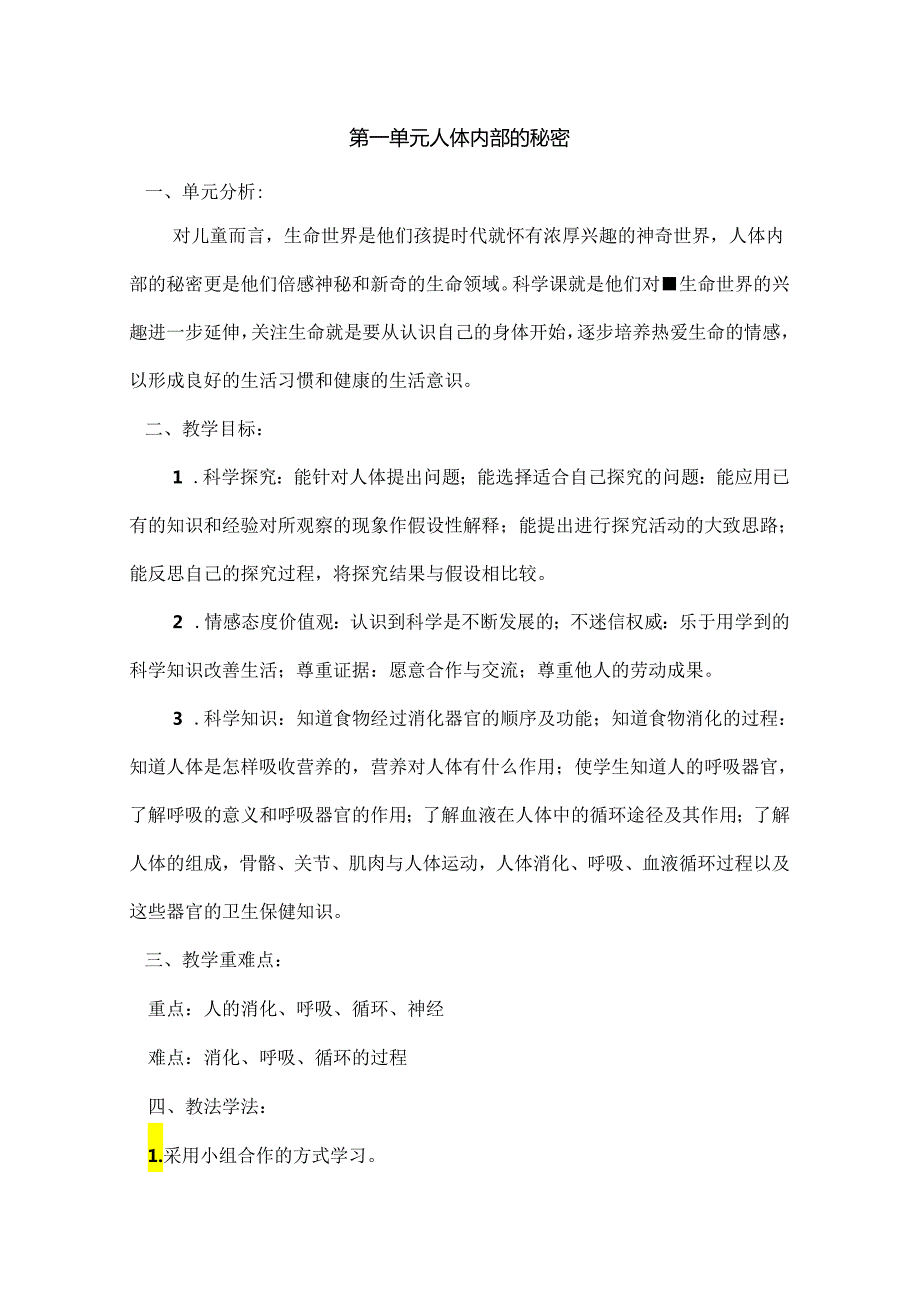 第一单元人体内部的秘密

一、单元分析：

对儿童而言，生命世界是他们孩提时代就怀有浓厚兴趣的神奇世界，人体内部的秘密更是他们倍感神秘和新奇的生命领域。科学课就是他们对■生命世界的兴趣进一步延伸，关注生命就是要从认识自己的身体开始，逐步培养热爱生命的情感，以形成良好的生活习惯和健康的生活意识。

二、教学目标：

1．科学探究：能针对人体提出问题；能选择适合自己探究的问题：能应用已有的知识和经验对所观察的现象作假设性解释；能提出进行探究活动的大致思路；能反思自己的探究过程，将探究结果与假设相比较。

2．情感态度价值观：认识到科学是不断发展的；不迷信权威：乐于用学到的科学知识改善生活；尊重证据：愿意合作与交流；尊重他人的劳动成果。

3．科学知识：知道食物经过消化器官的顺序及功能；知道食物消化的过程：知道人体是怎样吸收营养的，营养对人体有什么作用；使学生知道人的呼吸器官，了解呼吸的意义和呼吸器官的作用；了解血液在人体中的循环途径及其作用；了解人体的组成，骨骼、关节、肌肉与人体运动，人体消化、呼吸、血液循环过程以及这些器官的卫生保健知识。

三、教学重难点：

重点：人的消化、呼吸、循环、神经

难点：消化、呼吸、循环的过程

四、教法学法：

1.采用小组合作的方式学习。